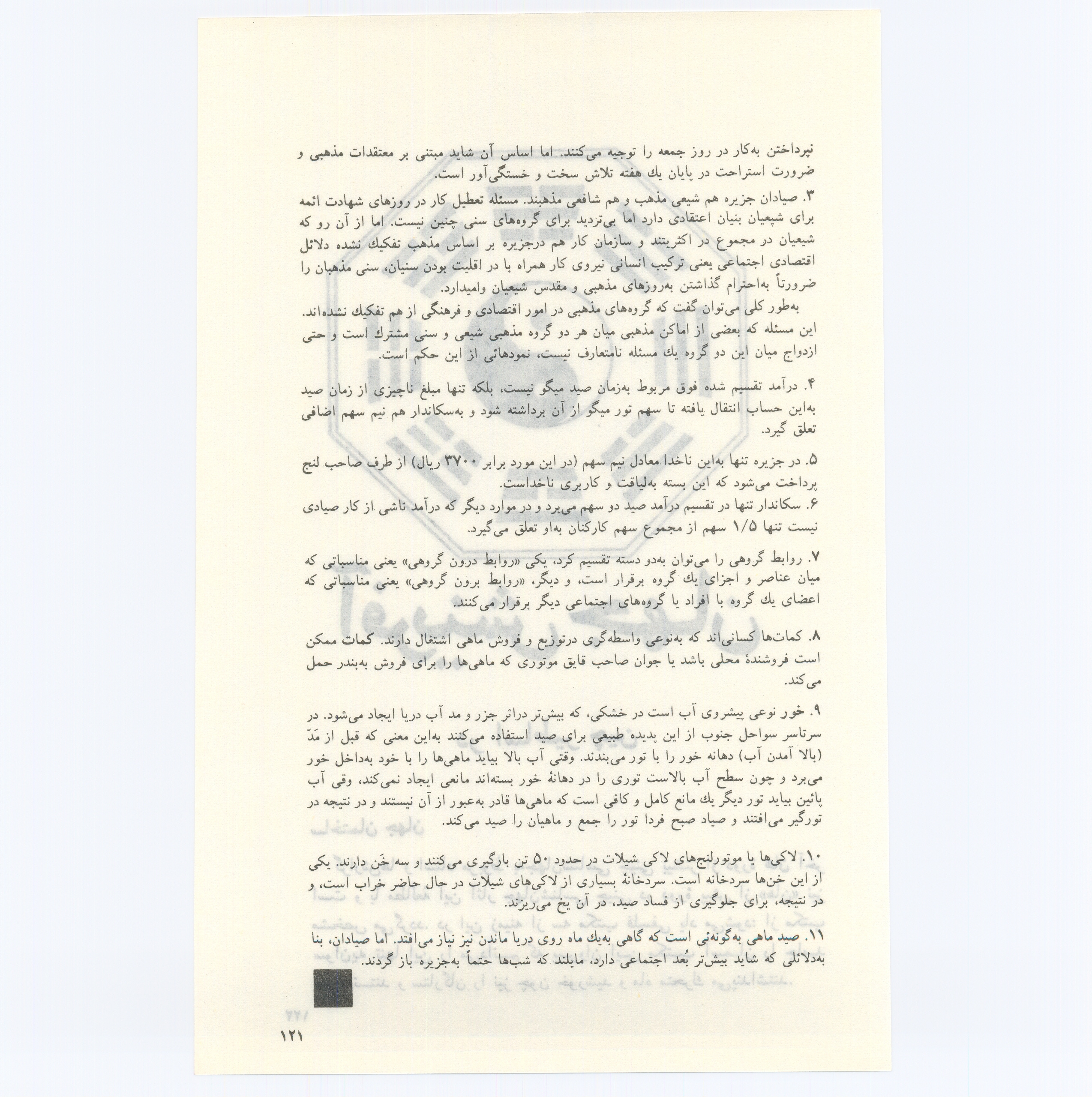 نپرداختن به‌کار در روز جمعه را توجیه می‌کنند. اما اساس آن شاید مبتنی بر معتقدات مذهبی و ضرورت استراحت در پایان یك هفته تلاش سخت و خستگی‌آور است.

۳. صیادان جزیره هم شیعی مذهب و هم شافعی مذهبند. مسئله تعطیل کار در روزهای شهادت ائمه برای شیعیان بنیان اعتقادی دارد اما بی‌تردید برای گروه‌های سنی چنین نیست. اما از آن رو که شیعیان در مجموع در اکثریتند و سازمان کار هم درجزیره بر اساس مذهب تفکیك نشده دلائل اقتصادی اجتماعی یعنی ترکیب انسانی نیروی کار همراه با در اقلیت بودن سنیان، سنی مذهبان را ضرورتاً به‌احترام گذاشتن به‌روزهای مذهبی و مقدس شیعیان وامیدارد.

به‌طور کلی می‌توان گفت که گروه‌های مذهبی در امور اقتصادی و فرهنگی از هم تفکیك نشده‌اند. این مسئله که بعضی از اماکن مذهبی میان هر دو گروه مذهبی شیعی و سنی مشترك است و حتی ازدواج میان این دو گروه یك مسئله نامتعارف نیست، نمودهائی از این حکم است.

۴. درآمد تقسیم شده فوق مربوط به‌زمان صید میگو نیست، بلکه تنها مبلغ ناچیزی از زمان صید به‌این حساب انتقال یافته تا سهم تور میگو از آن برداشته شود و به‌سکاندار هم نیم سهم اضافی تعلق گیرد.

۵. در جزیره تنها به‌این ناخدا معادل نیم سهم (در این مورد برابر ۳۷۰۰ ریال) از طرف صاحب لنج پرداخت می‌شود که این بسته به‌لیاقت و کاربری ناخداست.

۶. سکاندار تنها در تقسیم درآمد صید دو سهم می‌برد و در موارد دیگر که درآمد ناشی از کار صیادی نیست تنها ۱/۵ سهم از مجموع سهم کارکنان به‌او تعلق می‌گیرد.

۷. روابط گروهی را می‌توان به‌دو دسته تقسیم کرد، یکی «روابط درون گروهی» یعنی مناسباتی که میان عناصر و اجزای یك گروه برقرار است، و دیگر، «روابط برون گروهی» یعنی مناسباتی که اعضای یك گروه با افراد یا گروه‌های اجتماعی دیگر برقرار می‌کنند.

۸. کمات‌ها کسانی‌اند که به‌نوعی واسطه‌گری درتوزیع و فروش ماهی اشتغال دارند. کمات ممکن است فروشندهٔ محلی باشد یا جوان صاحب قایق موتوری که ماهی‌ها را برای فروش به‌بندر حمل می‌کند.

۹. خور نوعی پیشروی آب است در خشکی، که بیش‌تر دراثر جزر و مد آب دریا ایجاد می‌شود. در سرتاسر سواحل جنوب از این پدیده طبیعی برای صید استفاده می‌کنند به‌این معنی که قبل از مَدّ (بالا آمدن آب) دهانه خور را با تور می‌بندند. وقتی آب بالا بیاید ماهی‌ها را با خود به‌داخل خور می‌برد و چون سطح آب بالاست توری را در دهانهٔ خور بسته‌اند مانعی ایجاد نمی‌کند، وقی آب پائین بیاید تور دیگر یك مانع کامل و کافی است که ماهی‌ها قادر به‌عبور از آن نیستند و در نتیجه در تورگیر می‌افتند و صیاد صبح فردا تور را جمع و ماهیان را صید می‌کند.

۱۰. لاکی‌ها یا موتورلنج‌های لاکی شیلات در حدود ۵۰ تن بارگیری می‌کنند و سه خَن دارند. یکی از این خن‌ها سردخانه است. سردخانهٔ بسیاری از لاکی‌های شیلات در حال حاضر خراب است، و در نتیجه، برای جلوگیری از فساد صید، در آن یخ می‌ریزند.

۱۱. صید ماهی به‌گونه‌ئی است که گاهی به‌یك ماه روی دریا ماندن نیز نیاز می‌افتد. اما صیادان، بنا به‌دلائلی که شاید بیش‌تر بُعد اجتماعی دارد، مایلند که شب‌ها حتماً به‌جزیره باز گردند.

۱۲۱